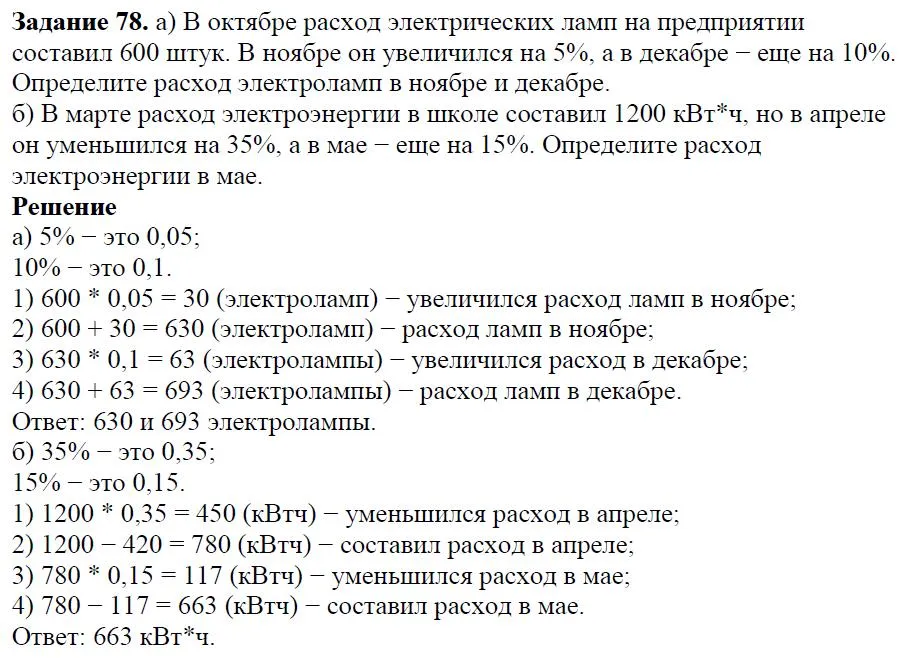 **Задание 78.** а) В октябре расход электрических ламп на предприятии составил 600 штук. В ноябре он увеличился на 5%, а в декабре − еще на 10%. Определите расход электроламп в ноябре и декабре.
б) В марте расход электроэнергии в школе составил 1200 кВт*ч, но в апреле он уменьшился на 35%, а в мае − еще на 15%. Определите расход электроэнергии в мае.
**Решение**
а) 5% − это 0,05;
10% − это 0,1.
1) 600 * 0,05 = 30 (электроламп) − увеличился расход ламп в ноябре;
2) 600 + 30 = 630 (электроламп) − расход ламп в ноябре;
3) 630 * 0,1 = 63 (электролампы) − увеличился расход в декабре;
4) 630 + 63 = 693 (электролампы) − расход ламп в декабре.
Ответ: 630 и 693 электролампы.
б) 35% − это 0,35;
15% − это 0,15.
1) 1200 * 0,35 = 450 (кВтч) − уменьшился расход в апреле;
2) 1200 − 420 = 780 (кВтч) − составил расход в апреле;
3) 780 * 0,15 = 117 (кВтч) − уменьшился расход в мае;
4) 780 − 117 = 663 (кВтч) − составил расход в мае.
Ответ: 663 кВт*ч.